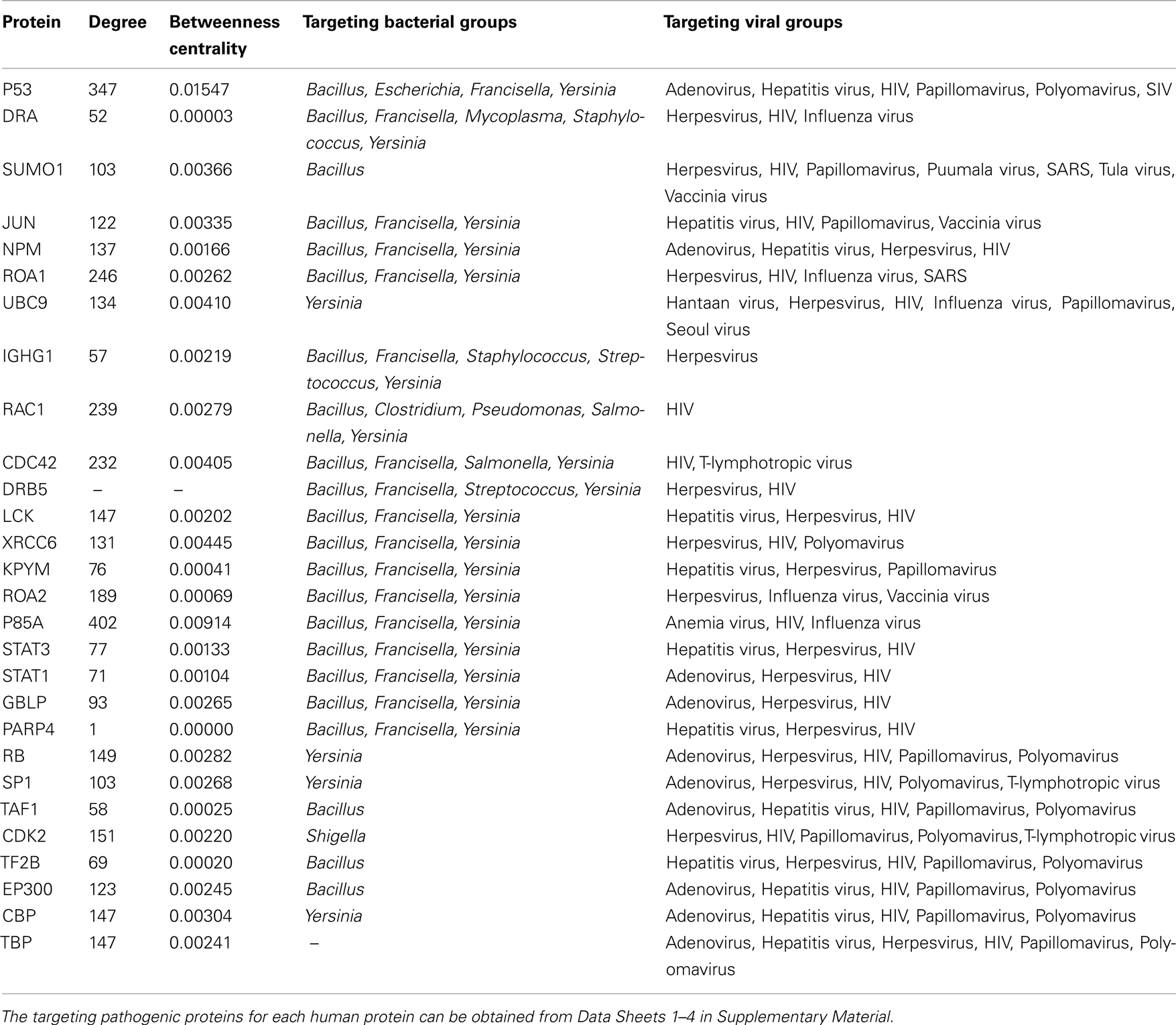 | Protein | Degree | Betweenness centrality | Targeting bacterial groups | Targeting viral groups |
|---|---|---|---|---|
| P53 | 347 | 0.01547 | Bacillus, Escherichia, Francisella, Yersinia | Adenovirus, Hepatitis virus, HIV, Papillomavirus, Polyomavirus, SIV |
| DRA | 52 | 0.00003 | Bacillus, Francisella, Mycoplasma, Staphylococcus, Yersinia | Herpesvirus, HIV, Influenza virus |
| SUMO1 | 103 | 0.00366 | Bacillus | Herpesvirus, HIV, Papillomavirus, Puumala virus, SARS, Tula virus, Vaccinia virus |
| JUN | 122 | 0.00335 | Bacillus, Francisella, Yersinia | Hepatitis virus, HIV, Papillomavirus, Vaccinia virus |
| NPM | 137 | 0.00166 | Bacillus, Francisella, Yersinia | Adenovirus, Hepatitis virus, Herpesvirus, HIV |
| ROA1 | 246 | 0.00262 | Bacillus, Francisella, Yersinia | Herpesvirus, HIV, Influenza virus, SARS |
| UBC9 | 134 | 0.00410 | Yersinia | Hantaan virus, Herpesvirus, HIV, Influenza virus, Papillomavirus, Seoul virus |
| IGHG1 | 57 | 0.00219 | Bacillus, Francisella, Staphylococcus, Streptococcus, Yersinia | Herpesvirus |
| RAC1 | 239 | 0.00279 | Bacillus, Clostridium, Pseudomonas, Salmonella, Yersinia | HIV |
| CDC42 | 232 | 0.00405 | Bacillus, Francisella, Salmonella, Yersinia | HIV, T-lymphotropic virus |
| DRB5 | – | – | Bacillus, Francisella, Streptococcus, Yersinia | Herpesvirus, HIV |
| LCK | 147 | 0.00202 | Bacillus, Francisella, Yersinia | Hepatitis virus, Herpesvirus, HIV |
| XRCC6 | 131 | 0.00445 | Bacillus, Francisella, Yersinia | Herpesvirus, HIV, Polyomavirus |
| KPYM | 76 | 0.00041 | Bacillus, Francisella, Yersinia | Hepatitis virus, Herpesvirus, Papillomavirus |
| ROA2 | 189 | 0.00069 | Bacillus, Francisella, Yersinia | Herpesvirus, Influenza virus, Vaccinia virus |
| P85A | 402 | 0.00914 | Bacillus, Francisella, Yersinia | Anemia virus, HIV, Influenza virus |
| STAT3 | 77 | 0.00133 | Bacillus, Francisella, Yersinia | Hepatitis virus, Herpesvirus, HIV |
| STAT1 | 71 | 0.00104 | Bacillus, Francisella, Yersinia | Adenovirus, Herpesvirus, HIV |
| GBLP | 93 | 0.00265 | Bacillus, Francisella, Yersinia | Adenovirus, Herpesvirus, HIV |
| PARP4 | 1 | 0.00000 | Bacillus, Francisella, Yersinia | Hepatitis virus, Herpesvirus, HIV |
| RB | 149 | 0.00282 | Yersinia | Adenovirus, Herpesvirus, HIV, Papillomavirus, Polyomavirus |
| SP1 | 103 | 0.00268 | Yersinia | Adenovirus, Herpesvirus, HIV, Polyomavirus, T-lymphotropic virus |
| TAF1 | 58 | 0.00025 | Bacillus | Adenovirus, Hepatitis virus, HIV, Papillomavirus, Polyomavirus |
| CDK2 | 151 | 0.00220 | Shigella | Herpesvirus, HIV, Papillomavirus, Polyomavirus, T-lymphotropic virus |
| TF2B | 69 | 0.00020 | Bacillus | Hepatitis virus, Herpesvirus, HIV, Papillomavirus, Polyomavirus |
| EP300 | 123 | 0.00245 | Bacillus | Adenovirus, Hepatitis virus, HIV, Papillomavirus, Polyomavirus |
| CBP | 147 | 0.00304 | Yersinia | Adenovirus, Hepatitis virus, HIV, Papillomavirus, Polyomavirus |
| TBP | 147 | 0.00241 | – | Adenovirus, Hepatitis virus, Herpesvirus, HIV, Papillomavirus, Polyomavirus |

The targeting pathogenic proteins for each human protein can be obtained from Data Sheets 1–4 in Supplementary Material.